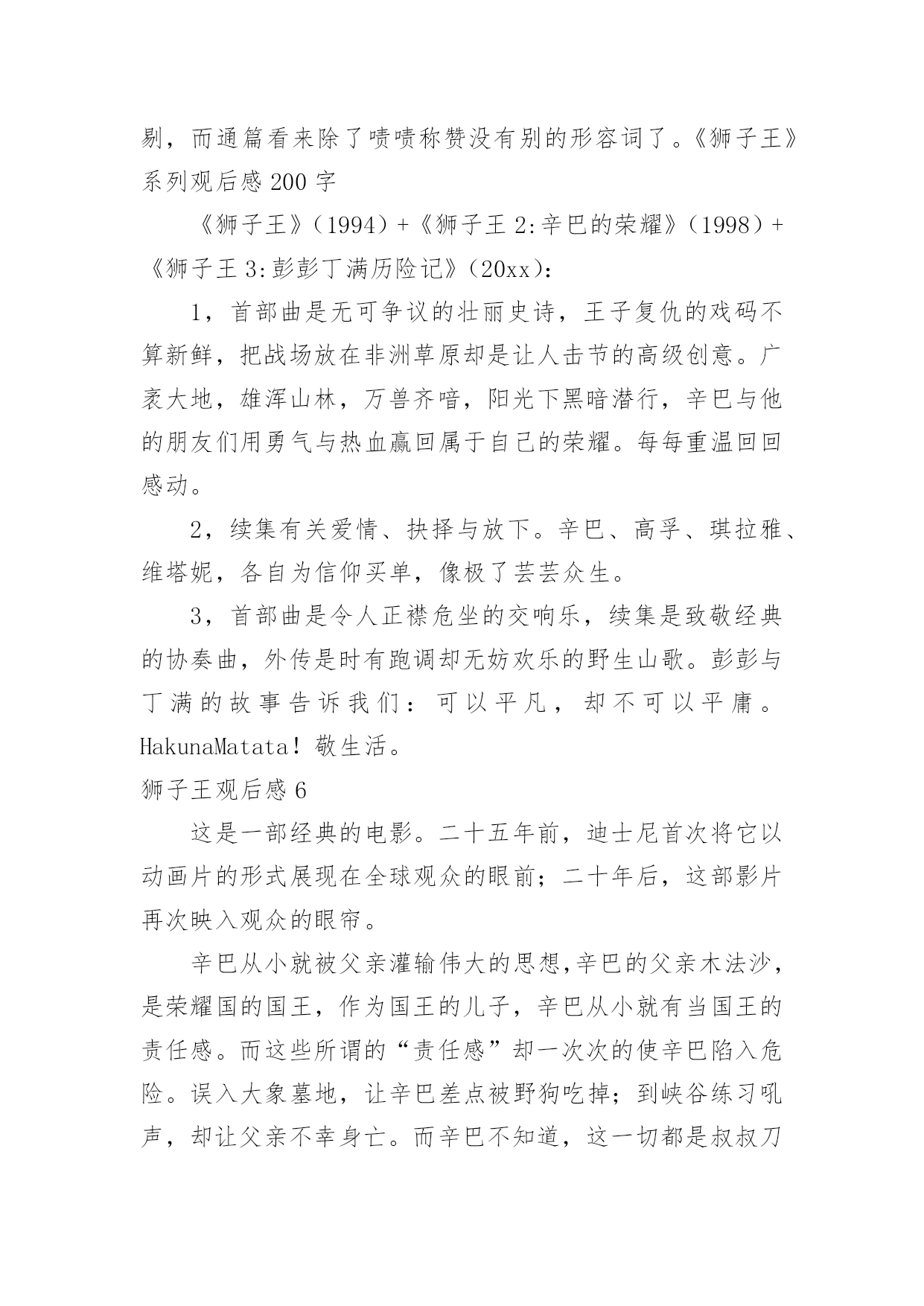 剔，而通篇看来除了啧啧称赞没有别的形容词了。《狮子王》系列观后感 200 字

《狮子王》（1994）+《狮子王 2:辛巴的荣耀》（1998）+《狮子王 3:彭彭丁满历险记》（20xx）:

1，首部曲是无可争议的壮丽史诗，王子复仇的戏码不算新鲜，把战场放在非洲草原却是让人击节的高级创意。广袤大地，雄浑山林，万兽齐喑，阳光下黑暗潜行，辛巴与他的朋友们用勇气与热血赢回属于自己的荣耀。每每重温回回感动。

2，续集有关爱情、抉择与放下。辛巴、高孚、琪拉雅、维塔妮，各自为信仰买单，像极了芸芸众生。

3，首部曲是令人正襟危坐的交响乐，续集是致敬经典的协奏曲，外传是时有跑调却无妨欢乐的野生山歌。彭彭与丁满的故事告诉我们：可以平凡，却不可以平庸。HakunaMatata！敬生活。

狮子王观后感 6

这是一部经典的电影。二十五年前，迪士尼首次将它以动画片的形式展现在全球观众的眼前；二十年后，这部影片再次映入观众的眼帘。

辛巴从小就被父亲灌输伟大的思想,辛巴的父亲木法沙，是荣耀国的国王，作为国王的儿子，辛巴从小就有当国王的责任感。而这些所谓的“责任感”却一次次的使辛巴陷入危险。误入大象墓地，让辛巴差点被野狗吃掉；到峡谷练习吼声，却让父亲不幸身亡。而辛巴不知道，这一切都是叔叔刀